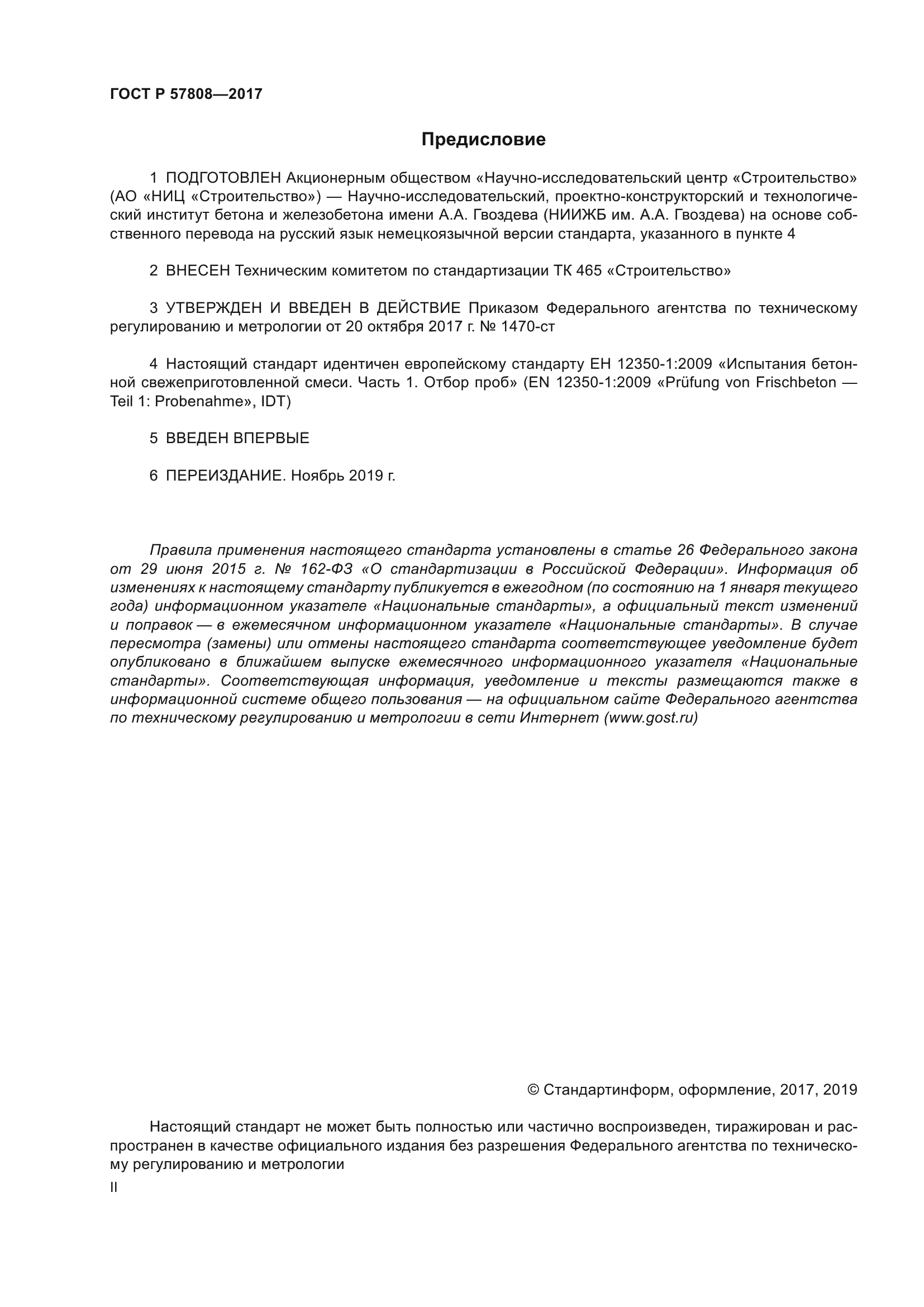 ГОСТ Р 57808—2017

Предисловие

1 ПОДГОТОВЛЕН Акционерным обществом «Научно-исследовательский центр «Строительство» (АО «НИЦ «Строительство») — Научно-исследовательский, проектно-конструкторский и технологический институт бетона и железобетона имени А.А. Гвоздева (НИИЖБ им. А.А. Гвоздева) на основе собственного перевода на русский язык немецкоязычной версии стандарта, указанного в пункте 4

2 ВНЕСЕН Техническим комитетом по стандартизации ТК 465 «Строительство»

3 УТВЕРЖДЕН И ВВЕДЕН В ДЕЙСТВИЕ Приказом Федерального агентства по техническому регулированию и метрологии от 20 октября 2017 г. № 1470-ст

4 Настоящий стандарт идентичен европейскому стандарту ЕН 12350-1:2009 «Испытания бетонной свежеприготовленной смеси. Часть 1. Отбор проб» (EN 12350-1:2009 «Prüfung von Frischbeton — Teil 1: Probenahme», IDT)

5 ВВЕДЕН ВПЕРВЫЕ

6 ПЕРЕИЗДАНИЕ. Ноябрь 2019 г.

Правила применения настоящего стандарта установлены в статье 26 Федерального закона от 29 июня 2015 г. № 162-ФЗ «О стандартизации в Российской Федерации». Информация об изменениях к настоящему стандарту публикуется в ежегодном (по состоянию на 1 января текущего года) информационном указателе «Национальные стандарты», а официальный текст изменений и поправок — в ежемесячном информационном указателе «Национальные стандарты». В случае пересмотра (замены) или отмены настоящего стандарта соответствующее уведомление будет опубликовано в ближайшем выпуске ежемесячного информационного указателя «Национальные стандарты». Соответствующая информация, уведомление и тексты размещаются также в информационной системе общего пользования — на официальном сайте Федерального агентства по техническому регулированию и метрологии в сети Интернет (www.gost.ru)

© Стандартинформ, оформление, 2017, 2019

Настоящий стандарт не может быть полностью или частично воспроизведен, тиражирован и распространен в качестве официального издания без разрешения Федерального агентства по техническому регулированию и метрологии

II